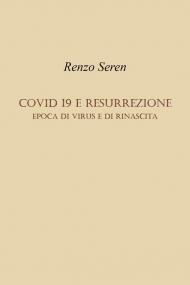 Renzo Seren

COVID 19 E RESURREZIONE
EPOCA DI VIRUS E DI RINASCITA